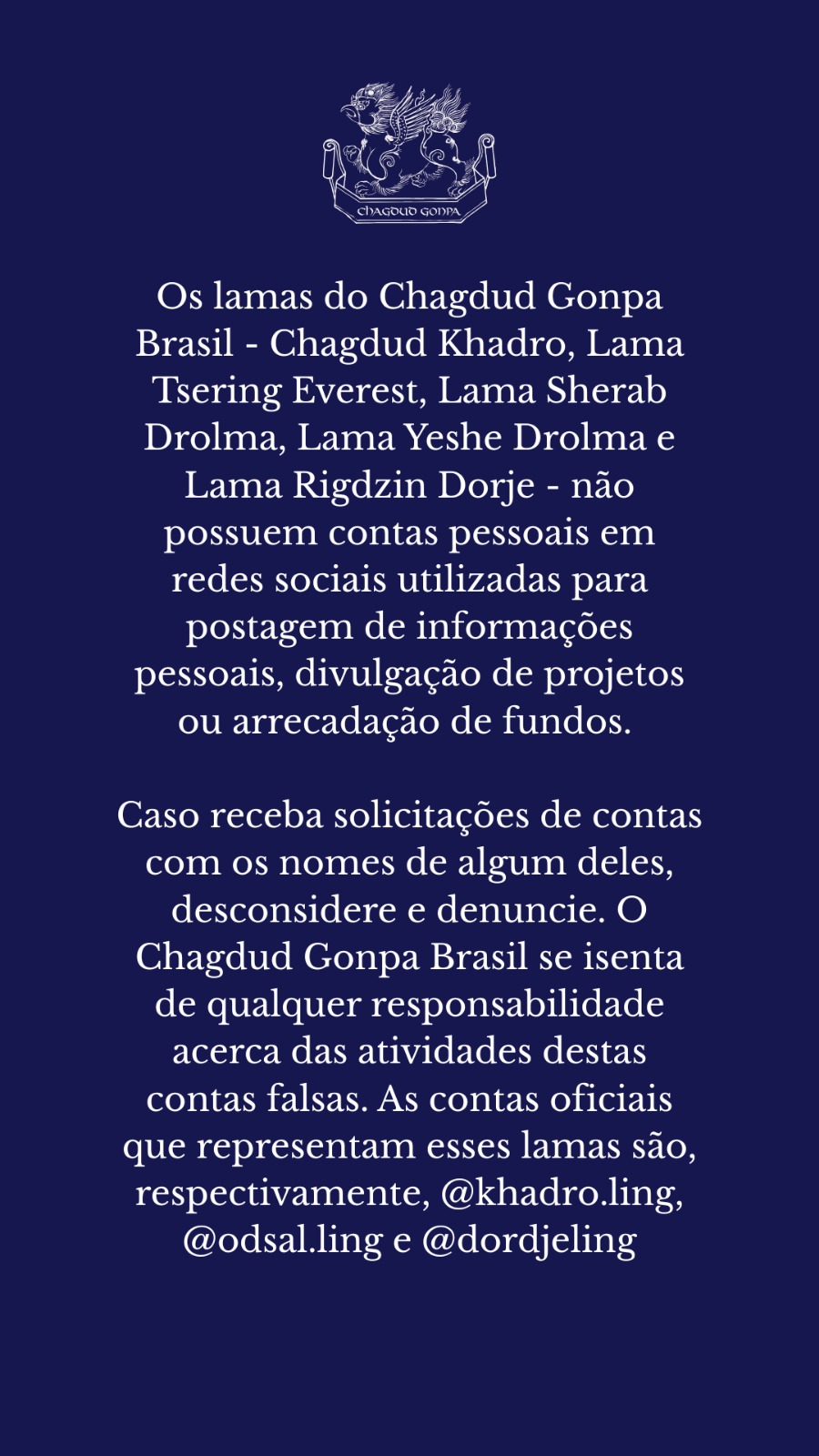 CHAGDUD GONPA

Os lamas do Chagdud Gonpa Brasil - Chagdud Khadro, Lama Tsering Everest, Lama Sherab Drolma, Lama Yeshe Drolma e Lama Rigdzin Dorje - não possuem contas pessoais em redes sociais utilizadas para postagem de informações pessoais, divulgação de projetos ou arrecadação de fundos.

Caso receba solicitações de contas com os nomes de algum deles, desconsidere e denuncie. O Chagdud Gonpa Brasil se isenta de qualquer responsabilidade acerca das atividades destas contas falsas. As contas oficiais que representam esses lamas são, respectivamente, @khadro.ling, @odsal.ling e @dordjeling